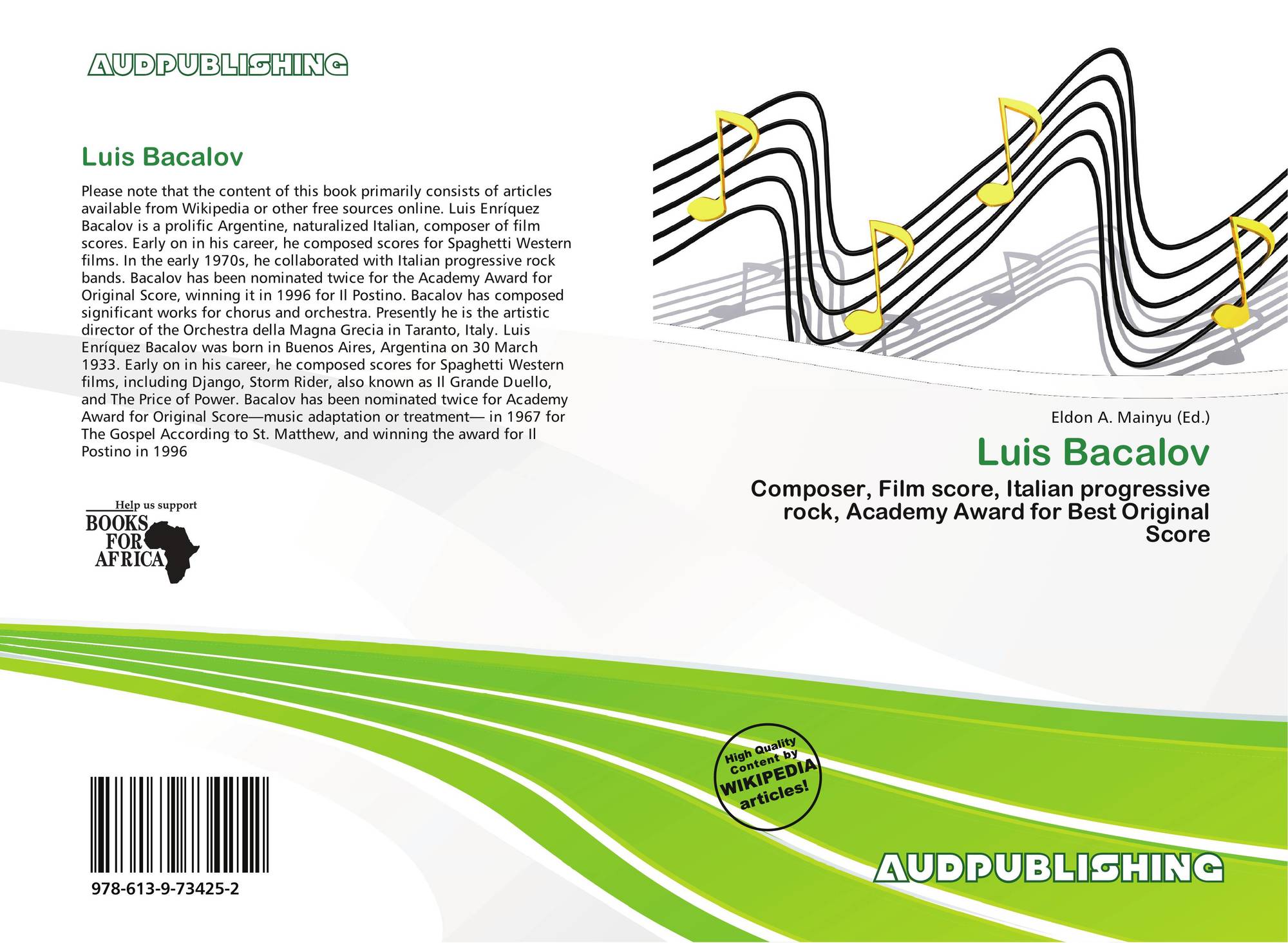 AUDPUBLISHING

Luis Bacalov

Please note that the content of this book primarily consists of articles available from Wikipedia or other free sources online. Luis Enríquez Bacalov is a prolific Argentine, naturalized Italian, composer of film scores. Early on in his career, he composed scores for Spaghetti Western films. In the early 1970s, he collaborated with Italian progressive rock bands. Bacalov has been nominated twice for the Academy Award for Original Score, winning it in 1996 for Il Postino. Bacalov has composed significant works for chorus and orchestra. Presently he is the artistic director of the Orchestra della Magna Grecia in Taranto, Italy. Luis Enríquez Bacalov was born in Buenos Aires, Argentina on 30 March 1933. Early on in his career, he composed scores for Spaghetti Western films, including Django, Storm Rider, also known as Il Grande Duello, and The Price of Power. Bacalov has been nominated twice for Academy Award for Original Score—music adaptation or treatment— in 1967 for The Gospel According to St. Matthew, and winning the award for Il Postino in 1996

Help us support
BOOKS
FOR
AFRICA

978-613-9-73425-2

Eldon A. Mainyu (Ed.)

Luis Bacalov

Composer, Film score, Italian progressive rock, Academy Award for Best Original Score

High Quality Content by WIKIPEDIA articles!

AUDPUBLISHING